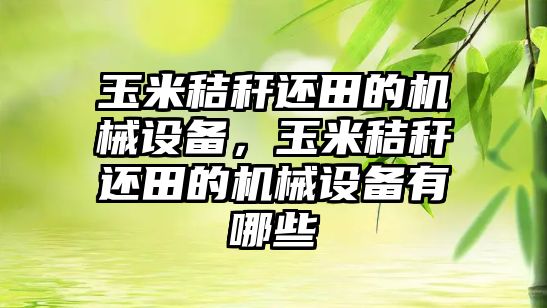 玉米秸秆还田的机械设备，玉米秸秆还田的机械设备有哪些